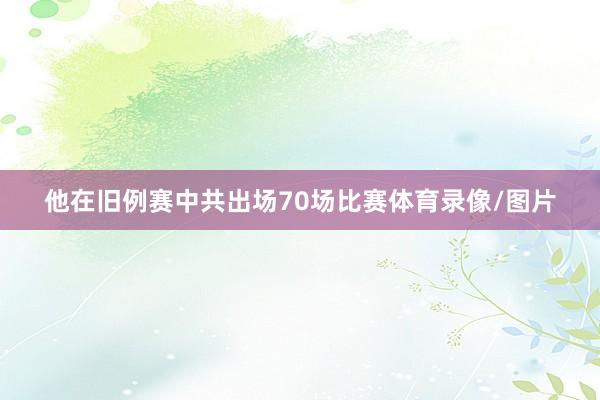 他在旧例赛中共出场70场比赛体育录像/图片